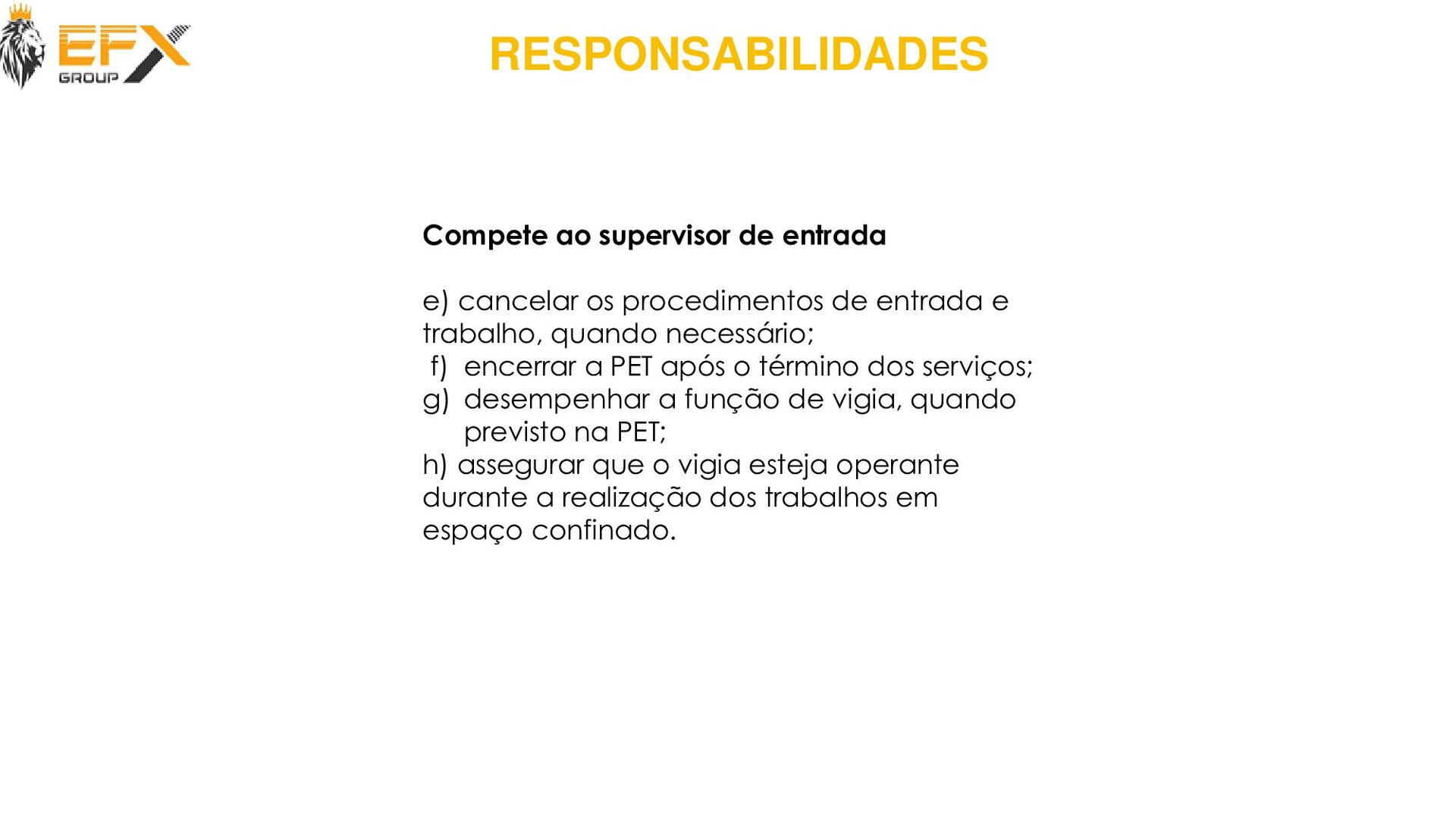 EFX GROUP

RESPONSABILIDADES

Compete ao supervisor de entrada

e) cancelar os procedimentos de entrada e trabalho, quando necessário;
f) encerrar a PET após o término dos serviços;
g) desempenhar a função de vigia, quando previsto na PET;
h) assegurar que o vigia esteja operante durante a realização dos trabalhos em espaço confinado.